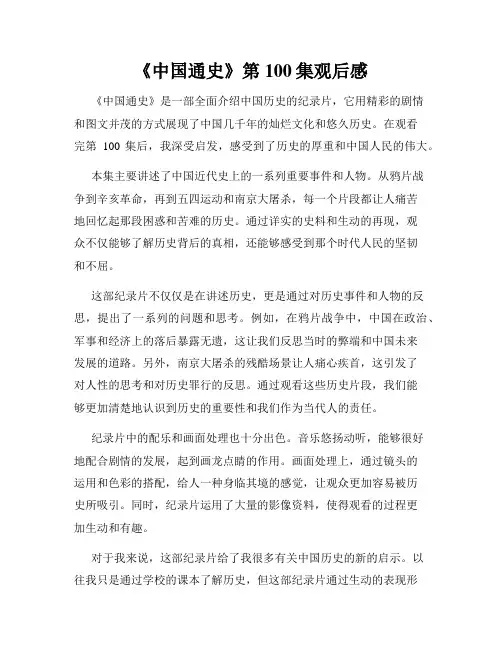 《中国通史》第 100 集观后感

《中国通史》是一部全面介绍中国历史的纪录片，它用精彩的剧情和图文并茂的方式展现了中国几千年的灿烂文化和悠久历史。在观看完第 100 集后，我深受启发，感受到了历史的厚重和中国人民的伟大。

本集主要讲述了中国近代史上的一系列重要事件和人物。从鸦片战争到辛亥革命，再到五四运动和南京大屠杀，每一个片段都让人痛苦地回忆起那段困惑和苦难的历史。通过详实的史料和生动的再现，观众不仅能够了解历史背后的真相，还能够感受到那个时代人民的坚韧和不屈。

这部纪录片不仅仅是在讲述历史，更是通过对历史事件和人物的反思，提出了一系列的问题和思考。例如，在鸦片战争中，中国在政治、军事和经济上的落后暴露无遗，这让我们反思当时的弊端和中国未来发展的道路。另外，南京大屠杀的残酷场景让人痛心疾首，这引发了对人性的思考和对历史罪行的反思。通过观看这些历史片段，我们能够更加清楚地认识到历史的重要性和我们作为当代人的责任。

纪录片中的配乐和画面处理也十分出色。音乐悠扬动听，能够很好地配合剧情的发展，起到画龙点睛的作用。画面处理上，通过镜头的运用和色彩的搭配，给人一种身临其境的感觉，让观众更加容易被历史所吸引。同时，纪录片运用了大量的影像资料，使得观看的过程更加生动和有趣。

对于我来说，这部纪录片给了我很多有关中国历史的新的启示。以往我只是通过学校的课本了解历史，但这部纪录片通过生动的表现形